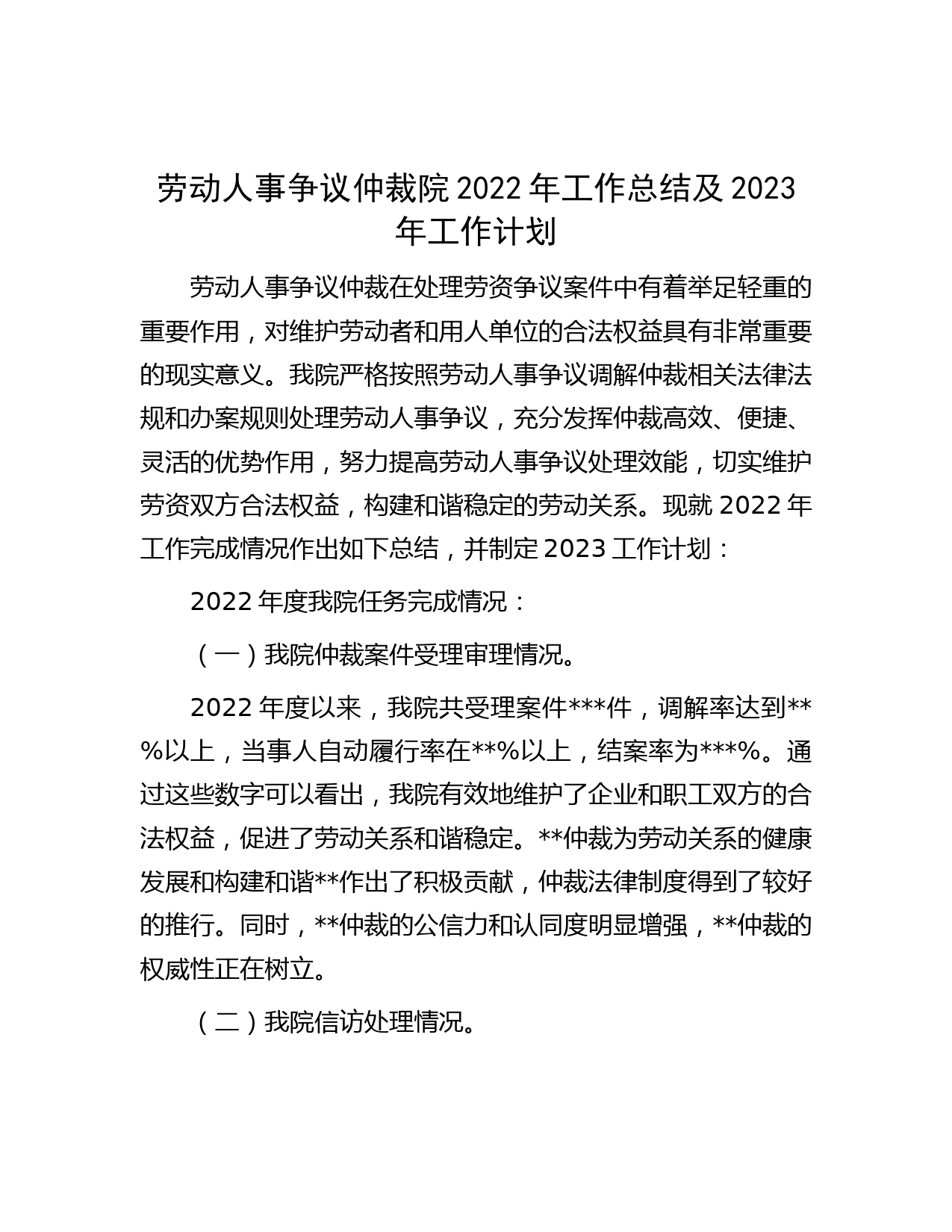 劳动人事争议仲裁院 2022 年工作总结及 2023 年工作计划

劳动人事争议仲裁在处理劳资争议案件中有着举足轻重的重要作用，对维护劳动者和用人单位的合法权益具有非常重要的现实意义。我院严格按照劳动人事争议调解仲裁相关法律法规和办案规则处理劳动人事争议，充分发挥仲裁高效、便捷、灵活的优势作用，努力提高劳动人事争议处理效能，切实维护劳资双方合法权益，构建和谐稳定的劳动关系。现就 2022 年工作完成情况作出如下总结，并制定 2023 工作计划：

2022 年度我院任务完成情况：

（一）我院仲裁案件受理审理情况。

2022 年度以来，我院共受理案件***件，调解率达到**%以上，当事人自动履行率在**%以上，结案率为***%。通过这些数字可以看出，我院有效地维护了企业和职工双方的合法权益，促进了劳动关系和谐稳定。**仲裁为劳动关系的健康发展和构建和谐**作出了积极贡献，仲裁法律制度得到了较好的推行。同时，**仲裁的公信力和认同度明显增强，**仲裁的权威性正在树立。

（二）我院信访处理情况。